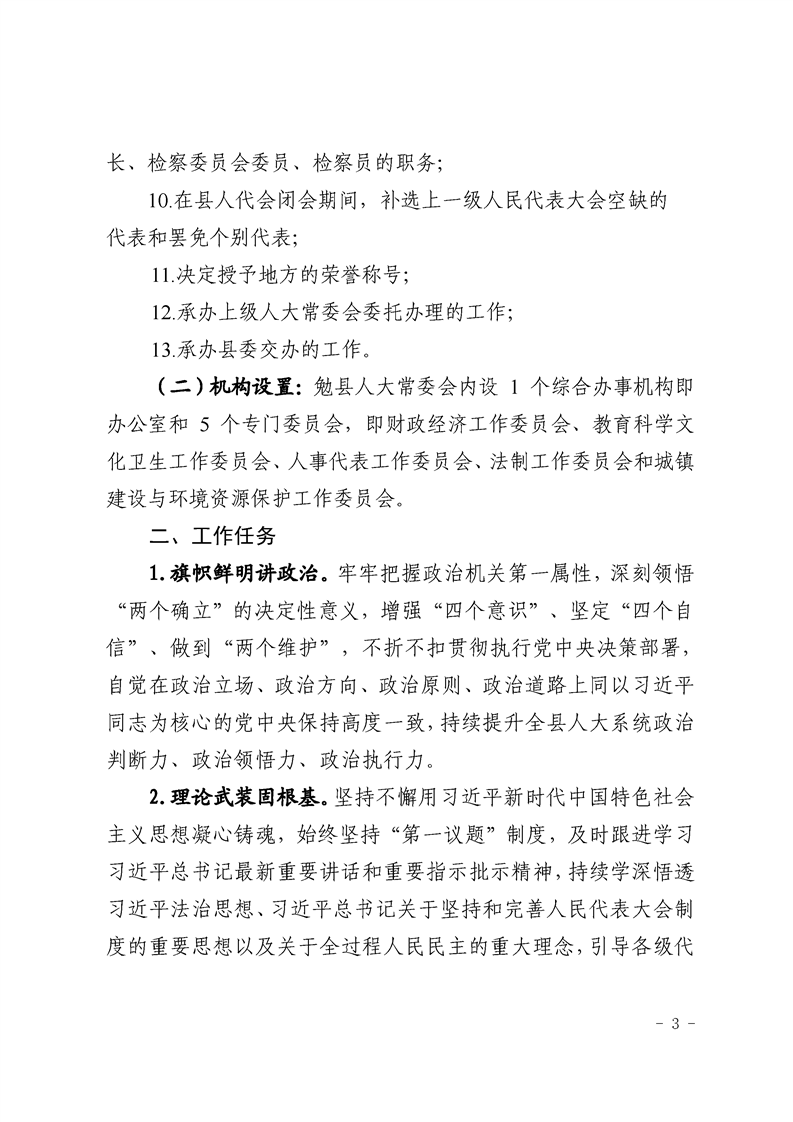 长、检察委员会委员、检察员的职务；

10.在县人代会闭会期间，补选上一级人民代表大会空缺的代表和罢免个别代表；

11.决定授予地方的荣誉称号；

12.承办上级人大常委会委托办理的工作；

13.承办县委交办的工作。

（二）机构设置：勉县人大常委会内设 1 个综合办事机构即办公室和 5 个专门委员会，即财政经济工作委员会、教育科学文化卫生工作委员会、人事代表工作委员会、法制工作委员会和城镇建设与环境资源保护工作委员会。

二、工作任务

1.旗帜鲜明讲政治。牢牢把握政治机关第一属性，深刻领悟“两个确立”的决定性意义，增强“四个意识”、坚定“四个自信”、做到“两个维护”，不折不扣贯彻执行党中央决策部署，自觉在政治立场、政治方向、政治原则、政治道路上同以习近平同志为核心的党中央保持高度一致，持续提升全县人大系统政治判断力、政治领悟力、政治执行力。

2.理论武装固根基。坚持不懈用习近平新时代中国特色社会主义思想凝心铸魂，始终坚持“第一议题”制度，及时跟进学习习近平总书记最新重要讲话和重要指示批示精神，持续学深悟透习近平法治思想、习近平总书记关于坚持和完善人民代表大会制度的重要思想以及关于全过程人民民主的重大理念，引导各级代

- 3 -